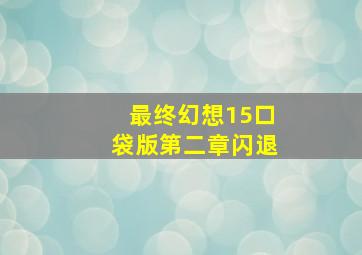 最终幻想15口袋版第二章闪退